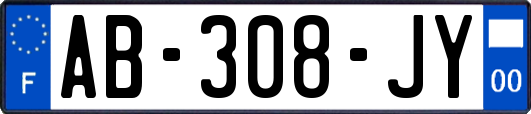 F
AB-308-JY
00